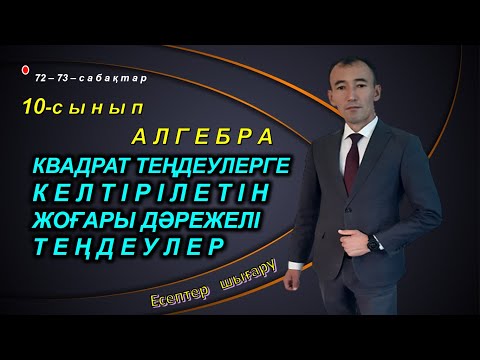 72 – 73 – сабақтар

10-сынып

АЛГЕБРА

КВАДРАТ ТЕҢДЕУЛЕРГЕ КЕЛТІРІЛЕТІН ЖОҒАРЫ ДӘРЕЖЕЛІ ТЕҢДЕУЛЕР

Есептер шығару